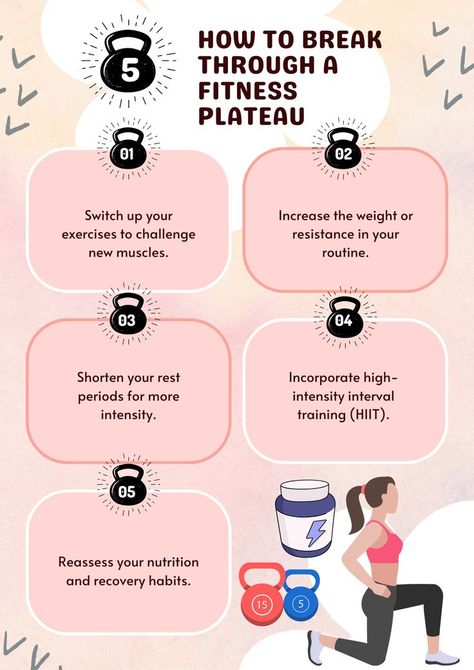 5

HOW TO BREAK THROUGH A FITNESS PLATEAU

01

Switch up your exercises to challenge new muscles.

02

Increase the weight or resistance in your routine.

03

Shorten your rest periods for more intensity.

04

Incorporate high-intensity interval training (HIIT).

05

Reassess your nutrition and recovery habits.

15

5